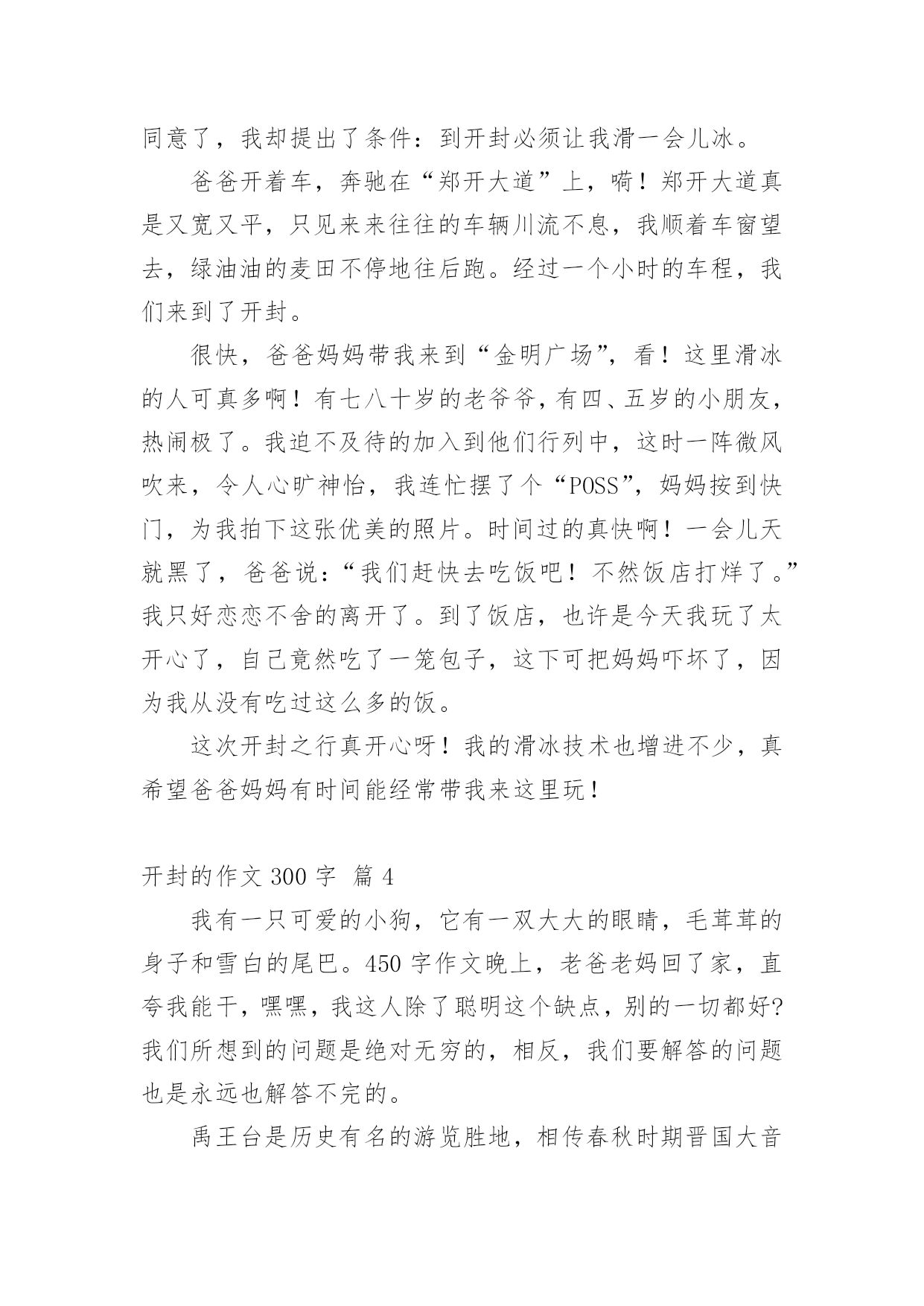 同意了，我却提出了条件：到开封必须让我滑一会儿冰。

爸爸开着车，奔驰在“郑开大道”上，嗬！郑开大道真是又宽又平，只见来来往往的车辆川流不息，我顺着车窗望去，绿油油的麦田不停地往后跑。经过一个小时的车程，我们来到了开封。

很快，爸爸妈妈带我来到“金明广场”，看！这里滑冰的人可真多啊！有七八十岁的老爷爷，有四、五岁的小朋友，热闹极了。我迫不及待的加入到他们行列中，这时一阵微风吹来，令人心旷神怡，我连忙摆了个“POSS”，妈妈按到快门，为我拍下这张优美的照片。时间过的真快啊！一会儿天就黑了，爸爸说：“我们赶快去吃饭吧！不然饭店打烊了。”我只好恋恋不舍的离开了。到了饭店，也许是今天我玩了太开心了，自己竟然吃了一笼包子，这下可把妈妈吓坏了，因为我从没有吃过这么多的饭。

这次开封之行真开心呀！我的滑冰技术也增进不少，真希望爸爸妈妈有时间能经常带我来这里玩！

开封的作文 300 字 篇 4

我有一只可爱的小狗，它有一双大大的眼睛，毛茸茸的身子和雪白的尾巴。450 字作文晚上，老爸老妈回了家，直夸我能干，嘿嘿，我这人除了聪明这个缺点，别的一切都好?我们所想到的问题是绝对无穷的，相反，我们要解答的问题也是永远也解答不完的。

禹王台是历史有名的游览胜地，相传春秋时期晋国大音